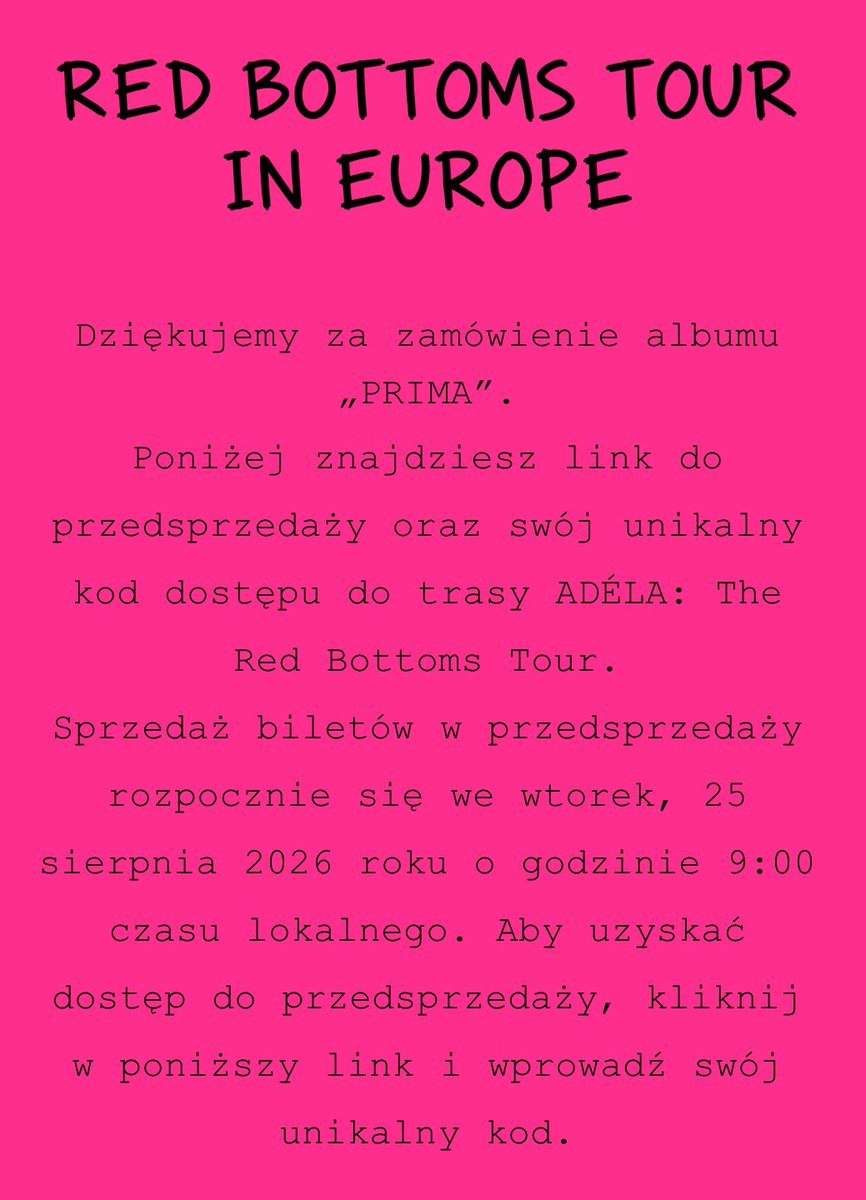 RED BOTTOMS TOUR IN EUROPE

Dziękujemy za zamówienie albumu „PRIMA”.
Poniżej znajdziesz link do przedsprzedaży oraz swój unikalny kod dostępu do trasy ADÉLA: The Red Bottoms Tour.
Sprzedaż biletów w przedsprzedaży rozpocznie się we wtorek, 25 sierpnia 2026 roku o godzinie 9:00 czasu lokalnego. Aby uzyskać dostęp do przedsprzedaży, kliknij w poniższy link i wprowadź swój unikalny kod.